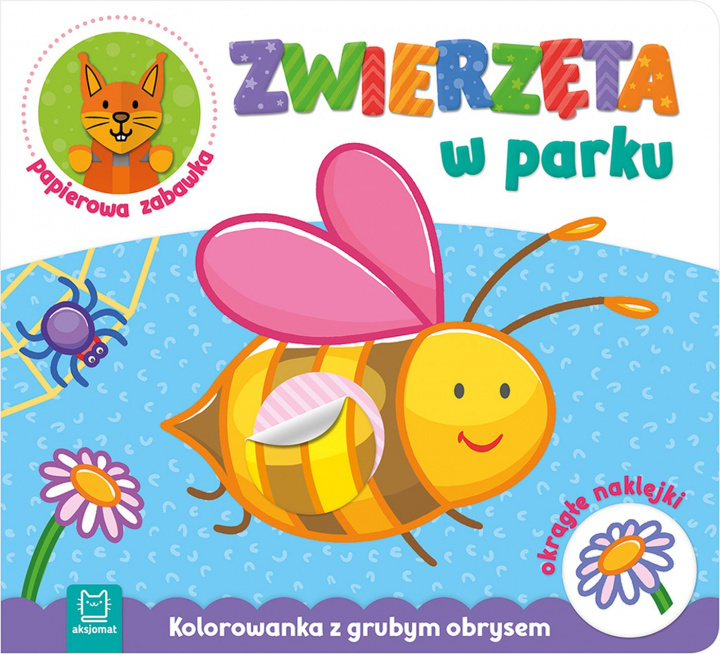 papierowa zabawka

ZWIERZĘTA
w parku

okrągłe naklejki

aksjomat

Kolorowanka z grubym obrysem